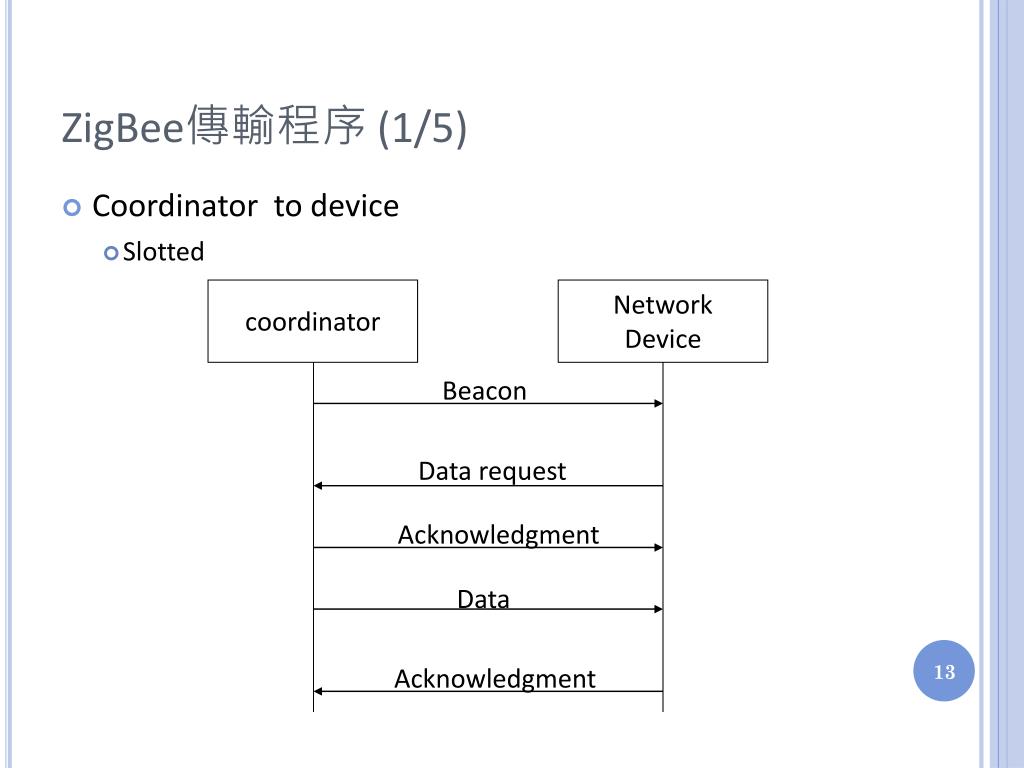 ZigBee傳輸程序 (1/5)

Coordinator  to device

Slotted

coordinator

Network Device

Beacon

Data request

Acknowledgment

Data

Acknowledgment

13